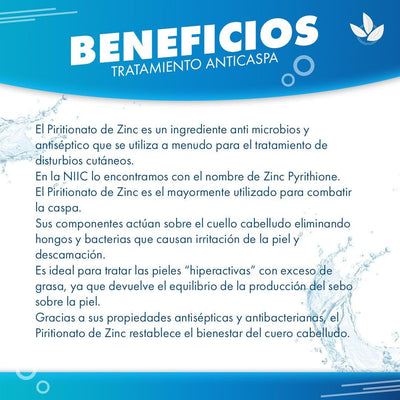 BENEFICIOS
TRATAMIENTO ANTICASPA

El Piritionato de Zinc es un ingrediente anti microbios y antiséptico que se utiliza a menudo para el tratamiento de disturbios cutáneos.

En la NIIC lo encontramos con el nombre de Zinc Pyrithione.

El Piritionato de Zinc es el mayormente utilizado para combatir la caspa.

Sus componentes actúan sobre el cuello cabelludo eliminando hongos y bacterias que causan irritación de la piel y descamación.

Es ideal para tratar las pieles "hiperactivas" con exceso de grasa, ya que devuelve el equilibrio de la producción del sebo sobre la piel.

Gracias a sus propiedades antisépticas y antibacterianas, el Piritionato de Zinc restablece el bienestar del cuero cabelludo.